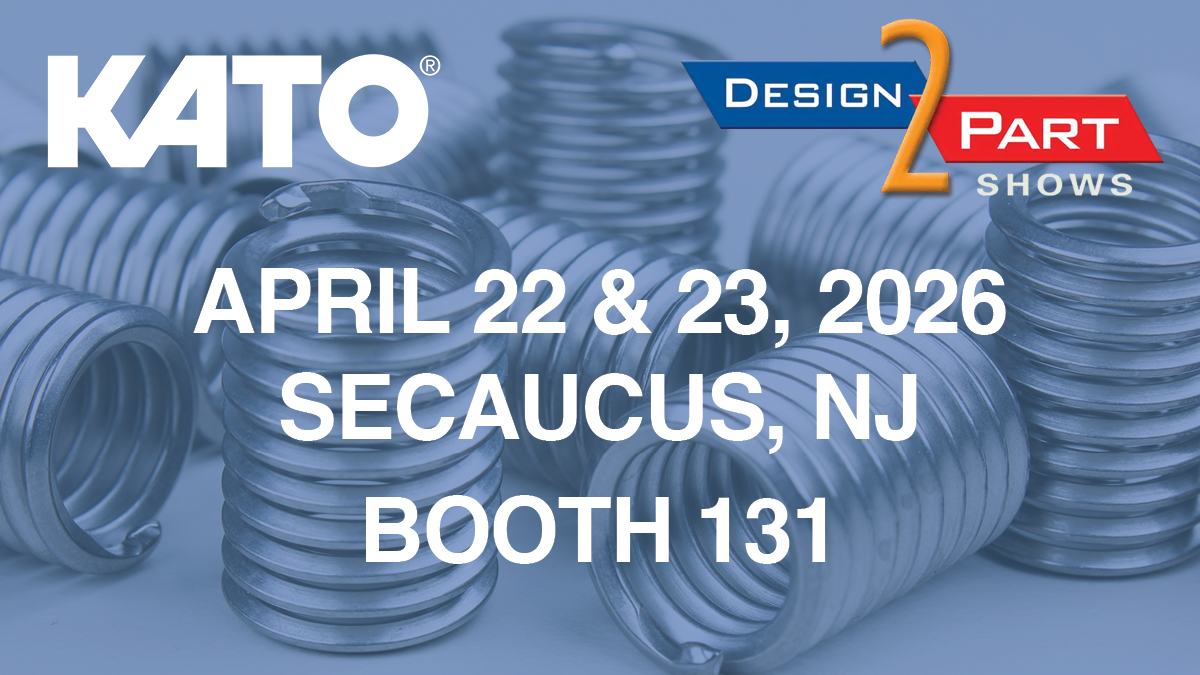 KATO®

DESIGN 2 PART SHOWS

APRIL 22 & 23, 2026
SECAUCUS, NJ
BOOTH 131